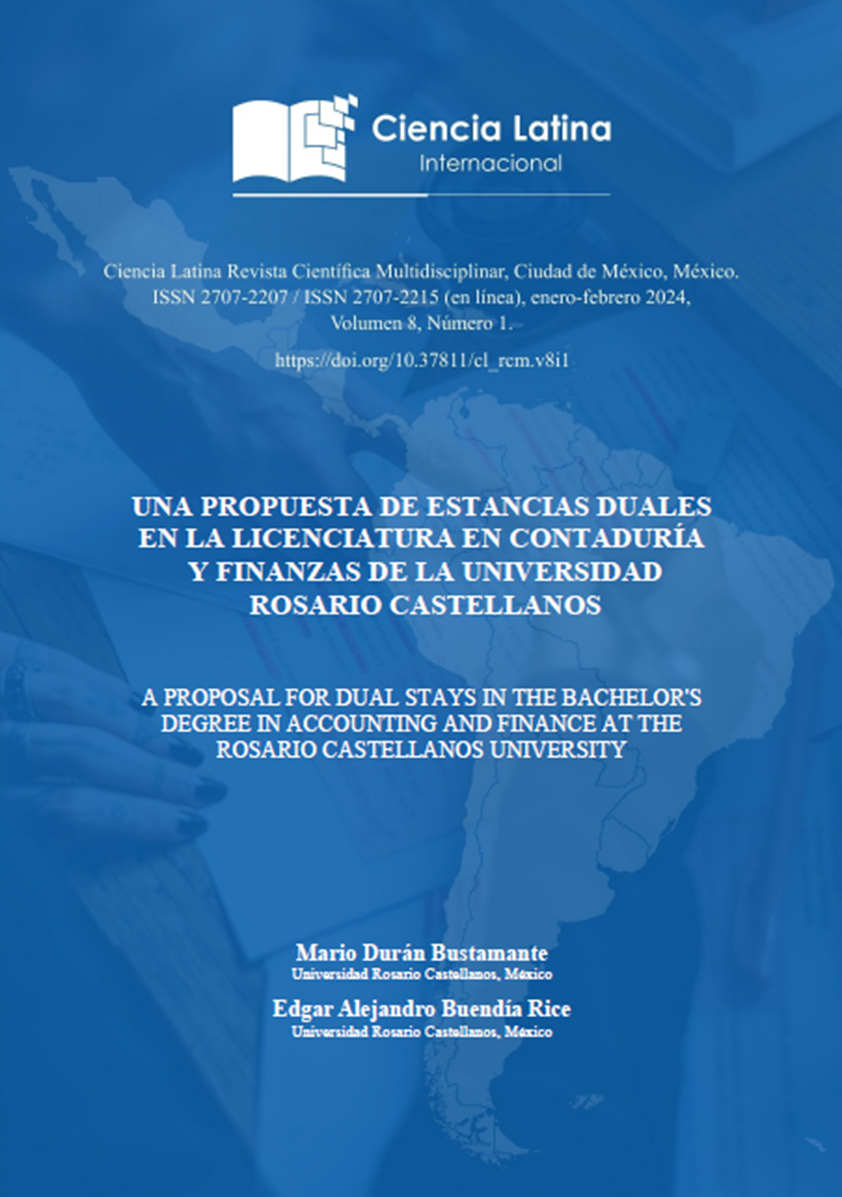 Ciencia Latina
Internacional

Ciencia Latina Revista Científica Multidisciplinar, Ciudad de México, México.
ISSN 2707-2207 / ISSN 2707-2215 (en línea), enero-febrero 2024,
Volumen 8, Número 1.

https://doi.org/10.37811/cl_rcm.v8i1

UNA PROPUESTA DE ESTANCIAS DUALES EN LA LICENCIATURA EN CONTADURÍA Y FINANZAS DE LA UNIVERSIDAD ROSARIO CASTELLANOS

A PROPOSAL FOR DUAL STAYS IN THE BACHELOR'S DEGREE IN ACCOUNTING AND FINANCE AT THE ROSARIO CASTELLANOS UNIVERSITY

Mario Durán Bustamante
Universidad Rosario Castellanos, México

Edgar Alejandro Buendía Rice
Universidad Rosario Castellanos, México